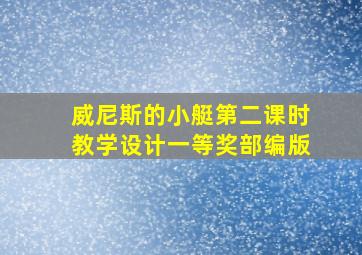 威尼斯的小艇第二课时
教学设计一等奖部编版